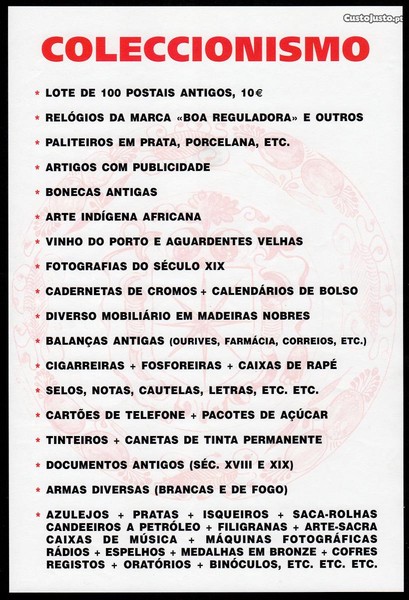 CustoJusto.pt

COLECCIONISMO

* LOTE DE 100 POSTAIS ANTIGOS, 10€
* RELÓGIOS DA MARCA «BOA REGULADORA» E OUTROS
* PALITEIROS EM PRATA, PORCELANA, ETC.
* ARTIGOS COM PUBLICIDADE
* BONECAS ANTIGAS
* ARTE INDÍGENA AFRICANA
* VINHO DO PORTO E AGUARDENTES VELHAS
* FOTOGRAFIAS DO SÉCULO XIX
* CADERNETAS DE CROMOS + CALENDÁRIOS DE BOLSO
* DIVERSO MOBILIÁRIO EM MADEIRAS NOBRES
* BALANÇAS ANTIGAS (OURIVES, FARMÁCIA, CORREIOS, ETC.)
* CIGARREIRAS + FOSFOREIRAS + CAIXAS DE RAPÉ
* SELOS, NOTAS, CAUTELAS, LETRAS, ETC. ETC.
* CARTÕES DE TELEFONE + PACOTES DE AÇÚCAR
* TINTEIROS + CANETAS DE TINTA PERMANENTE
* DOCUMENTOS ANTIGOS (SÉC. XVIII E XIX)
* ARMAS DIVERSAS (BRANCAS E DE FOGO)
* AZULEJOS + PRATAS + ISQUEIROS + SACA-ROLHAS CANDEEIROS A PETRÓLEO + FILIGRANAS + ARTE-SACRA CAIXAS DE MÚSICA + MÁQUINAS FOTOGRÁFICAS RÁDIOS + ESPELHOS + MEDALHAS EM BRONZE + COFRES REGISTOS + ORATÓRIOS + BINÓCULOS, ETC. ETC. ETC.